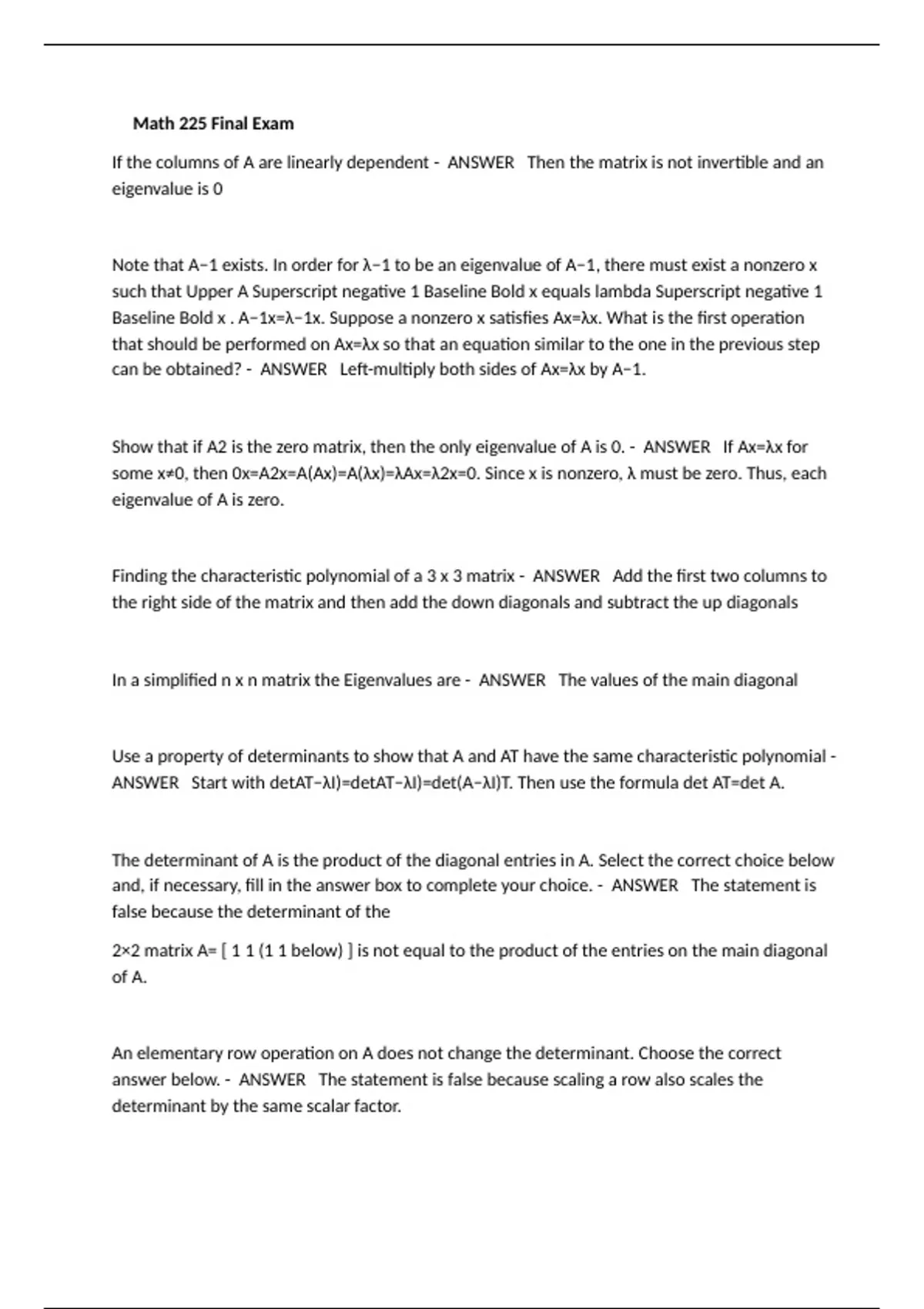 Math 225 Final Exam

If the columns of A are linearly dependent - ANSWER Then the matrix is not invertible and an eigenvalue is 0

Note that A−1 exists. In order for λ−1 to be an eigenvalue of A−1, there must exist a nonzero x such that Upper A Superscript negative 1 Baseline Bold x equals lambda Superscript negative 1 Baseline Bold x . A−1x=λ−1x. Suppose a nonzero x satisfies Ax=λx. What is the first operation that should be performed on Ax=λx so that an equation similar to the one in the previous step can be obtained? - ANSWER Left-multiply both sides of Ax=λx by A−1.

Show that if A2 is the zero matrix, then the only eigenvalue of A is 0. - ANSWER If Ax=λx for some x≠0, then 0x=A2x=A(Ax)=A(λx)=λAx=λ2x=0. Since x is nonzero, λ must be zero. Thus, each eigenvalue of A is zero.

Finding the characteristic polynomial of a 3 x 3 matrix - ANSWER Add the first two columns to the right side of the matrix and then add the down diagonals and subtract the up diagonals

In a simplified n x n matrix the Eigenvalues are - ANSWER The values of the main diagonal

Use a property of determinants to show that A and AT have the same characteristic polynomial - ANSWER Start with detAT−λI)=detAT−λI)=det(A−λI)T. Then use the formula det AT=det A.

The determinant of A is the product of the diagonal entries in A. Select the correct choice below and, if necessary, fill in the answer box to complete your choice. - ANSWER The statement is false because the determinant of the

2×2 matrix A= [ 1 1 (1 1 below) ] is not equal to the product of the entries on the main diagonal of A.

An elementary row operation on A does not change the determinant. Choose the correct answer below. - ANSWER The statement is false because scaling a row also scales the determinant by the same scalar factor.